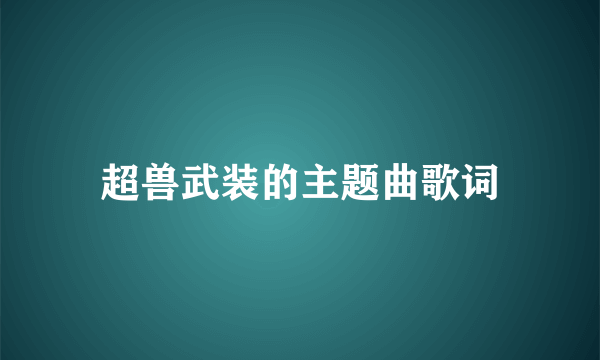 超兽武装的主题曲歌词